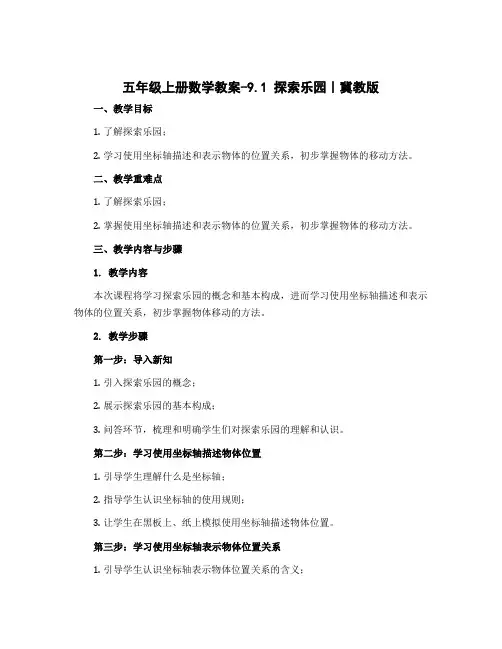 五年级上册数学教案-9.1 探索乐园丨冀教版

一、教学目标

1. 了解探索乐园；

2. 学习使用坐标轴描述和表示物体的位置关系，初步掌握物体的移动方法。

二、教学重难点

1. 了解探索乐园；

2. 掌握使用坐标轴描述和表示物体的位置关系，初步掌握物体的移动方法。

三、教学内容与步骤

1. 教学内容

本次课程将学习探索乐园的概念和基本构成，进而学习使用坐标轴描述和表示物体的位置关系，初步掌握物体移动的方法。

2. 教学步骤

第一步：导入新知

1. 引入探索乐园的概念；

2. 展示探索乐园的基本构成；

3. 问答环节，梳理和明确学生们对探索乐园的理解和认识。

第二步：学习使用坐标轴描述物体位置

1. 引导学生理解什么是坐标轴；

2. 指导学生认识坐标轴的使用规则；

3. 让学生在黑板上、纸上模拟使用坐标轴描述物体位置。

第三步：学习使用坐标轴表示物体位置关系

1. 引导学生认识坐标轴表示物体位置关系的含义；